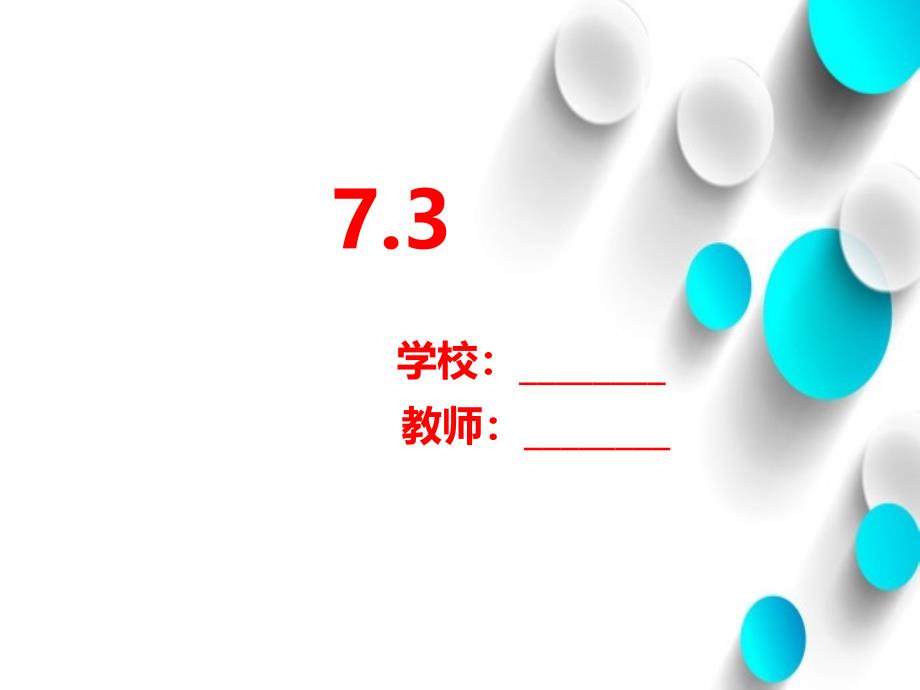 7.3

学校：________

教师：________